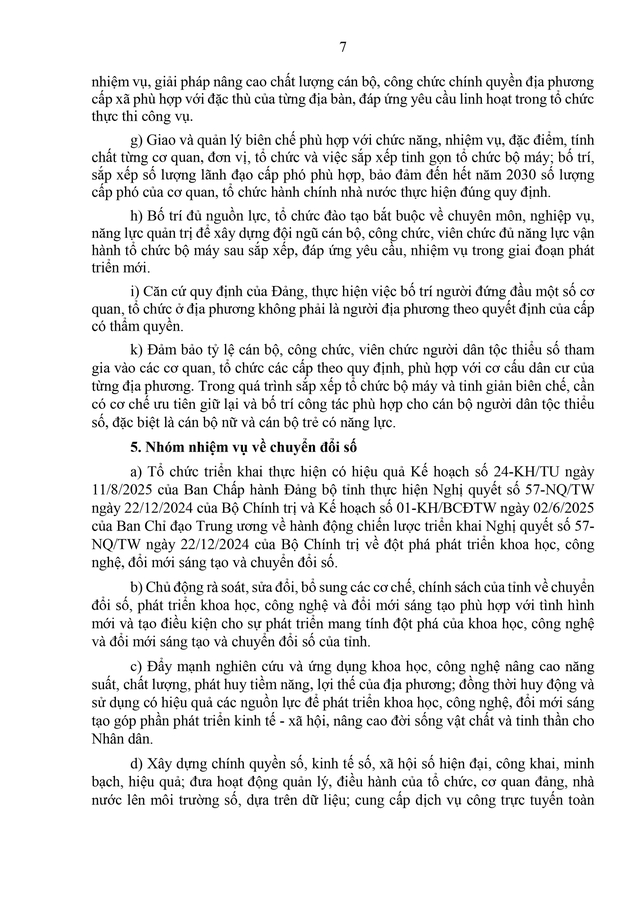 7

nhiệm vụ, giải pháp nâng cao chất lượng cán bộ, công chức chính quyền địa phương cấp xã phù hợp với đặc thù của từng địa bàn, đáp ứng yêu cầu linh hoạt trong tổ chức thực thi công vụ.

g) Giao và quản lý biên chế phù hợp với chức năng, nhiệm vụ, đặc điểm, tính chất từng cơ quan, đơn vị, tổ chức và việc sắp xếp tinh gọn tổ chức bộ máy; bố trí, sắp xếp số lượng lãnh đạo cấp phó phù hợp, bảo đảm đến hết năm 2030 số lượng cấp phó của cơ quan, tổ chức hành chính nhà nước thực hiện đúng quy định.

h) Bố trí đủ nguồn lực, tổ chức đào tạo bắt buộc về chuyên môn, nghiệp vụ, năng lực quản trị để xây dựng đội ngũ cán bộ, công chức, viên chức đủ năng lực vận hành tổ chức bộ máy sau sắp xếp, đáp ứng yêu cầu, nhiệm vụ trong giai đoạn phát triển mới.

i) Căn cứ quy định của Đảng, thực hiện việc bố trí người đứng đầu một số cơ quan, tổ chức ở địa phương không phải là người địa phương theo quyết định của cấp có thẩm quyền.

k) Đảm bảo tỷ lệ cán bộ, công chức, viên chức người dân tộc thiểu số tham gia vào các cơ quan, tổ chức các cấp theo quy định, phù hợp với cơ cấu dân cư của từng địa phương. Trong quá trình sắp xếp tổ chức bộ máy và tinh giản biên chế, cần có cơ chế ưu tiên giữ lại và bố trí công tác phù hợp cho cán bộ người dân tộc thiểu số, đặc biệt là cán bộ nữ và cán bộ trẻ có năng lực.

5. Nhóm nhiệm vụ về chuyển đổi số

a) Tổ chức triển khai thực hiện có hiệu quả Kế hoạch số 24-KH/TU ngày 11/8/2025 của Ban Chấp hành Đảng bộ tỉnh thực hiện Nghị quyết số 57-NQ/TW ngày 22/12/2024 của Bộ Chính trị và Kế hoạch số 01-KH/BCĐTW ngày 02/6/2025 của Ban Chỉ đạo Trung ương về hành động chiến lược triển khai Nghị quyết số 57-NQ/TW ngày 22/12/2024 của Bộ Chính trị về đột phá phát triển khoa học, công nghệ, đổi mới sáng tạo và chuyển đổi số.

b) Chủ động rà soát, sửa đổi, bổ sung các cơ chế, chính sách của tỉnh về chuyển đổi số, phát triển khoa học, công nghệ và đổi mới sáng tạo phù hợp với tình hình mới và tạo điều kiện cho sự phát triển mang tính đột phá của khoa học, công nghệ và đổi mới sáng tạo và chuyển đổi số của tỉnh.

c) Đẩy mạnh nghiên cứu và ứng dụng khoa học, công nghệ nâng cao năng suất, chất lượng, phát huy tiềm năng, lợi thế của địa phương; đồng thời huy động và sử dụng có hiệu quả các nguồn lực để phát triển khoa học, công nghệ, đổi mới sáng tạo góp phần phát triển kinh tế - xã hội, nâng cao đời sống vật chất và tinh thần cho Nhân dân.

d) Xây dựng chính quyền số, kinh tế số, xã hội số hiện đại, công khai, minh bạch, hiệu quả; đưa hoạt động quản lý, điều hành của tổ chức, cơ quan đảng, nhà nước lên môi trường số, dựa trên dữ liệu; cung cấp dịch vụ công trực tuyến toàn